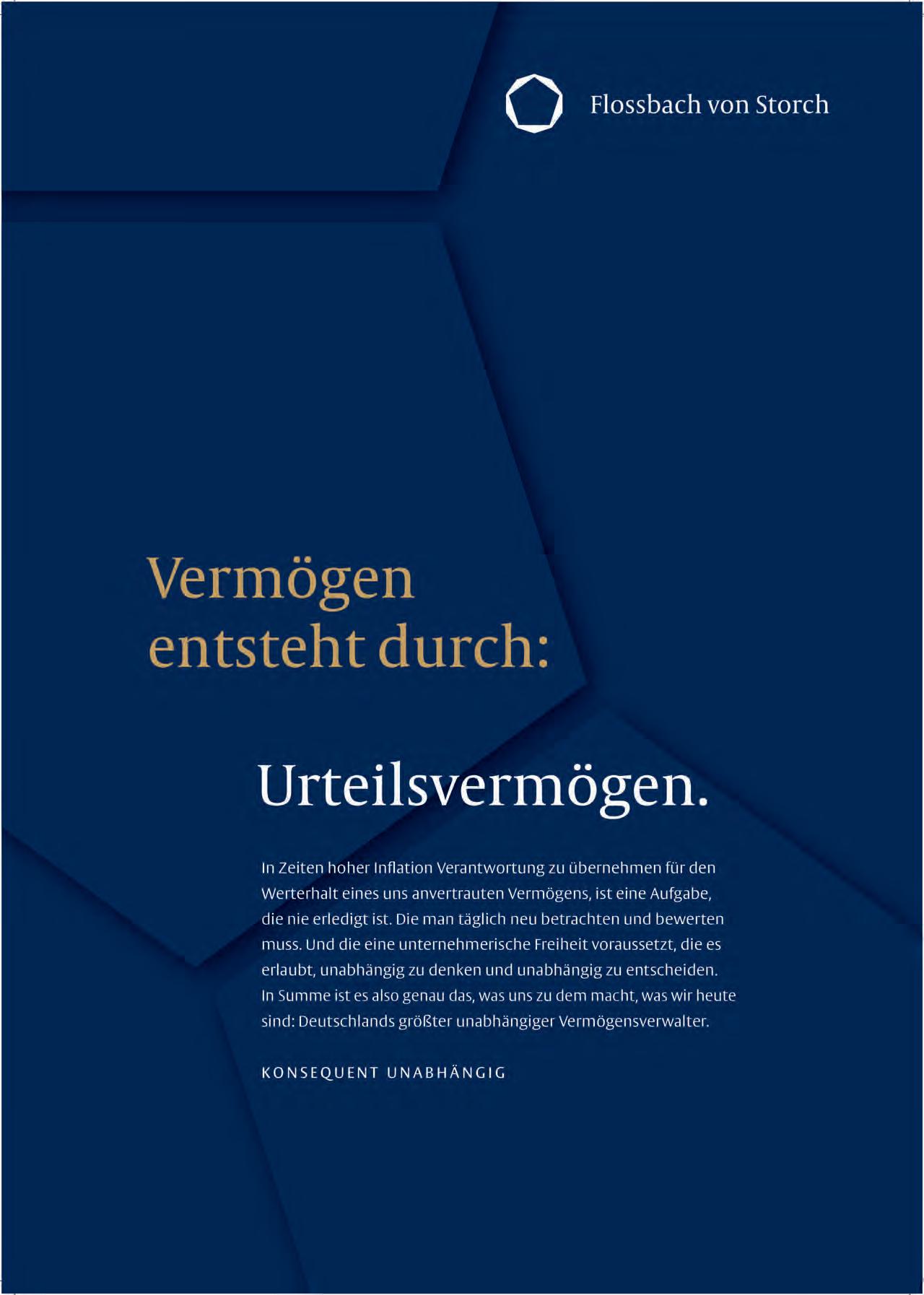 Flossbach von Storch

Vermögen entsteht durch:

Urteilsvermögen.

In Zeiten hoher Inflation Verantwortung zu übernehmen für den Werterhalt eines uns anvertrauten Vermögens, ist eine Aufgabe, die nie erledigt ist. Die man täglich neu betrachten und bewerten muss. Und die eine unternehmerische Freiheit voraussetzt, die es erlaubt, unabhängig zu denken und unabhängig zu entscheiden. In Summe ist es also genau das, was uns zu dem macht, was wir heute sind: Deutschlands größter unabhängiger Vermögensverwalter.

KONSEQUENT UNABHÄNGIG